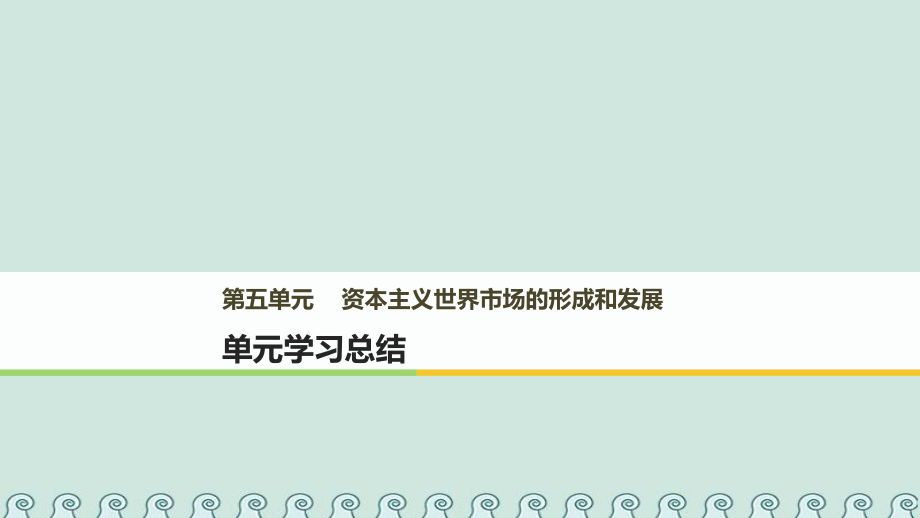 第五单元　资本主义世界市场的形成和发展

单元学习总结